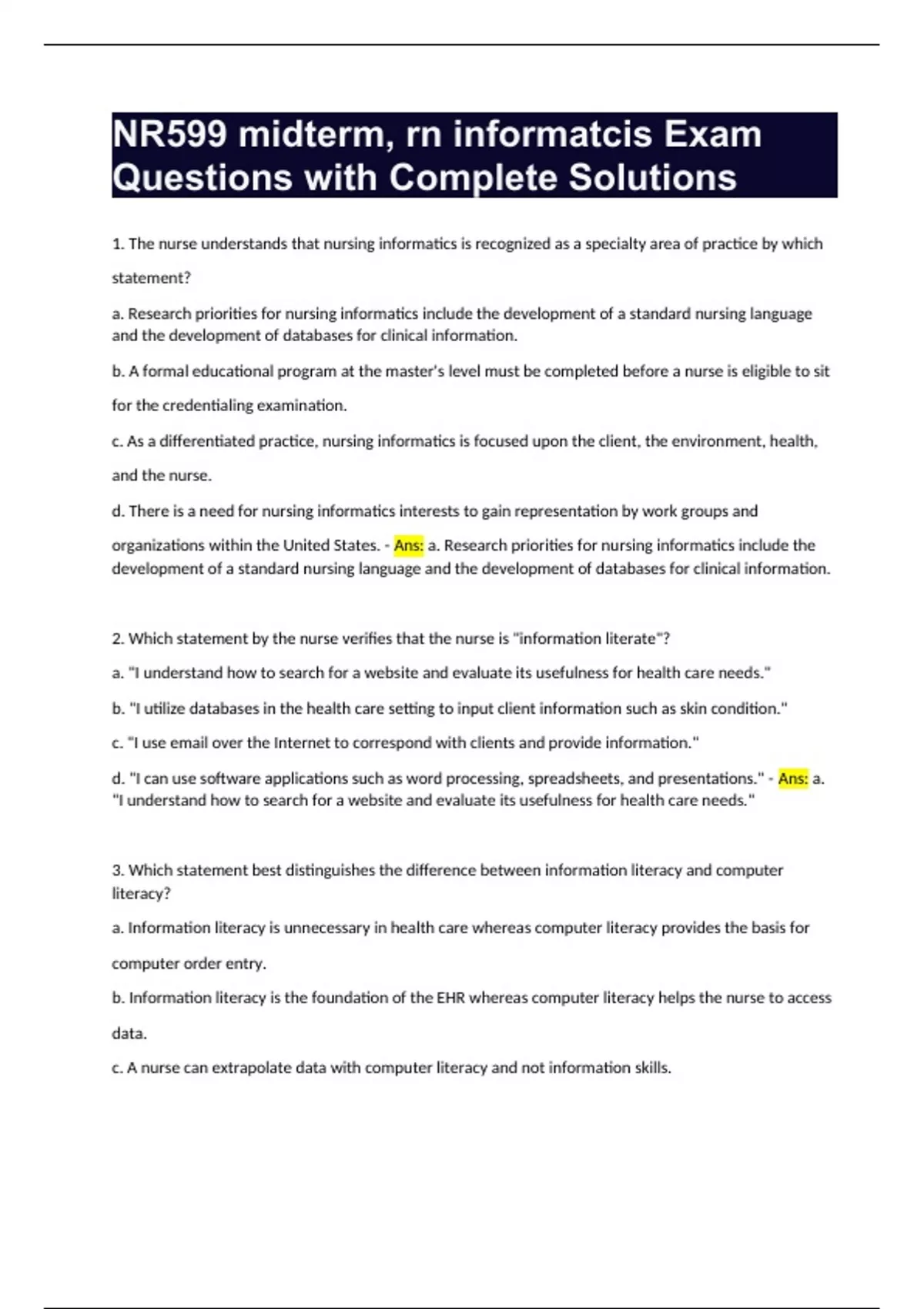 NR599 midterm, rn informatcis Exam Questions with Complete Solutions

1. The nurse understands that nursing informatics is recognized as a specialty area of practice by which statement?

a. Research priorities for nursing informatics include the development of a standard nursing language and the development of databases for clinical information.

b. A formal educational program at the master's level must be completed before a nurse is eligible to sit for the credentialing examination.

c. As a differentiated practice, nursing informatics is focused upon the client, the environment, health, and the nurse.

d. There is a need for nursing informatics interests to gain representation by work groups and organizations within the United States. - Ans: a. Research priorities for nursing informatics include the development of a standard nursing language and the development of databases for clinical information.

2. Which statement by the nurse verifies that the nurse is "information literate"?

a. "I understand how to search for a website and evaluate its usefulness for health care needs."

b. "I utilize databases in the health care setting to input client information such as skin condition."

c. "I use email over the Internet to correspond with clients and provide information."

d. "I can use software applications such as word processing, spreadsheets, and presentations." - Ans: a. "I understand how to search for a website and evaluate its usefulness for health care needs."

3. Which statement best distinguishes the difference between information literacy and computer literacy?

a. Information literacy is unnecessary in health care whereas computer literacy provides the basis for computer order entry.

b. Information literacy is the foundation of the EHR whereas computer literacy helps the nurse to access data.

c. A nurse can extrapolate data with computer literacy and not information skills.